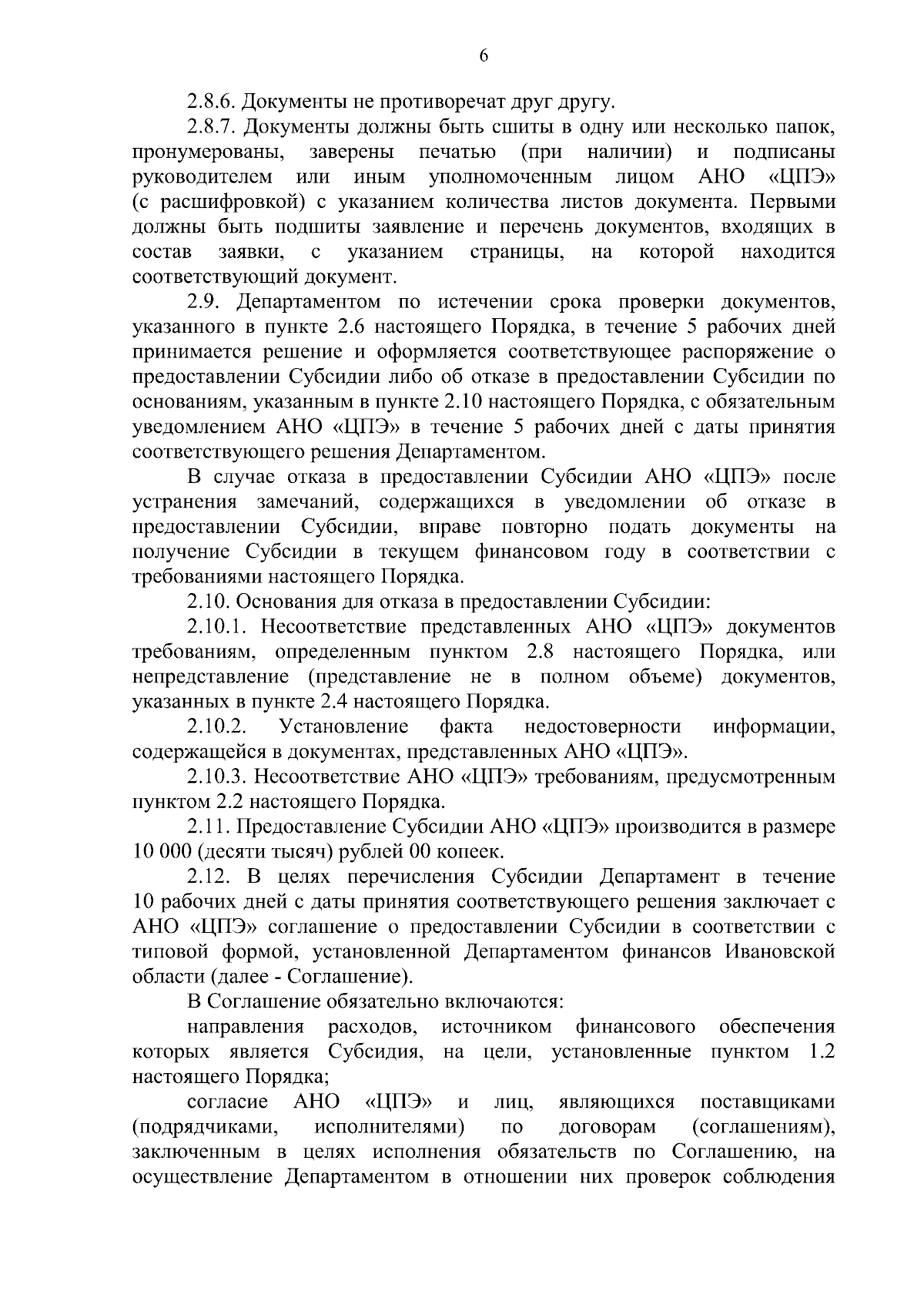 6

2.8.6. Документы не противоречат друг другу.

2.8.7. Документы должны быть сшиты в одну или несколько папок, пронумерованы, заверены печатью (при наличии) и подписаны руководителем или иным уполномоченным лицом АНО «ЦПЭ» (с расшифровкой) с указанием количества листов документа. Первыми должны быть подшиты заявление и перечень документов, входящих в состав заявки, с указанием страницы, на которой находится соответствующий документ.

2.9. Департаментом по истечении срока проверки документов, указанного в пункте 2.6 настоящего Порядка, в течение 5 рабочих дней принимается решение и оформляется соответствующее распоряжение о предоставлении Субсидии либо об отказе в предоставлении Субсидии по основаниям, указанным в пункте 2.10 настоящего Порядка, с обязательным уведомлением АНО «ЦПЭ» в течение 5 рабочих дней с даты принятия соответствующего решения Департаментом.

В случае отказа в предоставлении Субсидии АНО «ЦПЭ» после устранения замечаний, содержащихся в уведомлении об отказе в предоставлении Субсидии, вправе повторно подать документы на получение Субсидии в текущем финансовом году в соответствии с требованиями настоящего Порядка.

2.10. Основания для отказа в предоставлении Субсидии:

2.10.1. Несоответствие представленных АНО «ЦПЭ» документов требованиям, определенным пунктом 2.8 настоящего Порядка, или непредставление (представление не в полном объеме) документов, указанных в пункте 2.4 настоящего Порядка.

2.10.2. Установление факта недостоверности информации, содержащейся в документах, представленных АНО «ЦПЭ».

2.10.3. Несоответствие АНО «ЦПЭ» требованиям, предусмотренным пунктом 2.2 настоящего Порядка.

2.11. Предоставление Субсидии АНО «ЦПЭ» производится в размере 10 000 (десяти тысяч) рублей 00 копеек.

2.12. В целях перечисления Субсидии Департамент в течение 10 рабочих дней с даты принятия соответствующего решения заключает с АНО «ЦПЭ» соглашение о предоставлении Субсидии в соответствии с типовой формой, установленной Департаментом финансов Ивановской области (далее - Соглашение).

В Соглашение обязательно включаются:

направления расходов, источником финансового обеспечения которых является Субсидия, на цели, установленные пунктом 1.2 настоящего Порядка;

согласие АНО «ЦПЭ» и лиц, являющихся поставщиками (подрядчиками, исполнителями) по договорам (соглашениям), заключенным в целях исполнения обязательств по Соглашению, на осуществление Департаментом в отношении них проверок соблюдения